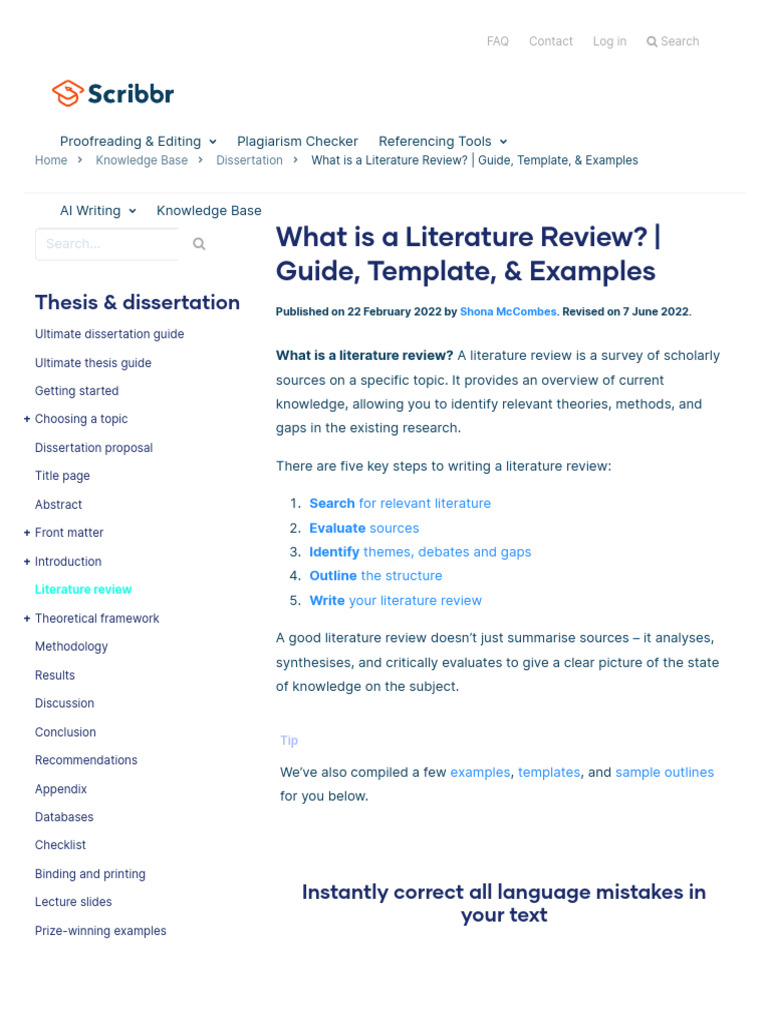 FAQ Contact Log in Search

Scribbr

Proofreading & Editing Plagiarism Checker Referencing Tools

Home > Knowledge Base > Dissertation > What is a Literature Review? | Guide, Template, & Examples

AI Writing Knowledge Base

Search...

Thesis & dissertation

Ultimate dissertation guide

Ultimate thesis guide

Getting started

+ Choosing a topic

Dissertation proposal

Title page

Abstract

+ Front matter

+ Introduction

Literature review

+ Theoretical framework

Methodology

Results

Discussion

Conclusion

Recommendations

Appendix

Databases

Checklist

Binding and printing

Lecture slides

Prize-winning examples

What is a Literature Review? | Guide, Template, & Examples

Published on 22 February 2022 by Shona McCombes. Revised on 7 June 2022.

What is a literature review? A literature review is a survey of scholarly sources on a specific topic. It provides an overview of current knowledge, allowing you to identify relevant theories, methods, and gaps in the existing research.

There are five key steps to writing a literature review:

1. Search for relevant literature
2. Evaluate sources
3. Identify themes, debates and gaps
4. Outline the structure
5. Write your literature review

A good literature review doesn't just summarise sources – it analyses, synthesises, and critically evaluates to give a clear picture of the state of knowledge on the subject.

Tip

We've also compiled a few examples, templates, and sample outlines for you below.

Instantly correct all language mistakes in your text